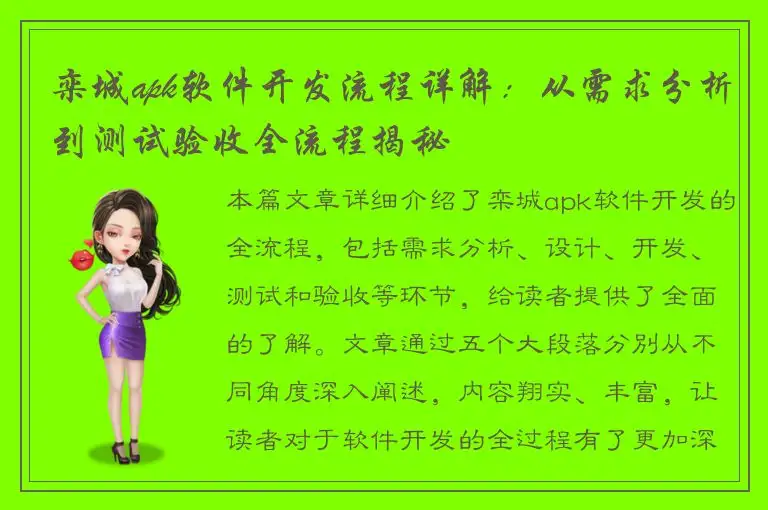 栾城apk软件开发流程详解：从需求分析到测试验收全流程揭秘

本篇文章详细介绍了栾城apk软件开发的全流程，包括需求分析、设计、开发、测试和验收等环节，给读者提供了全面的了解。文章通过五个大段落分别从不同角度深入阐述，内容翔实、丰富，让读者对于软件开发的全过程有了更加深